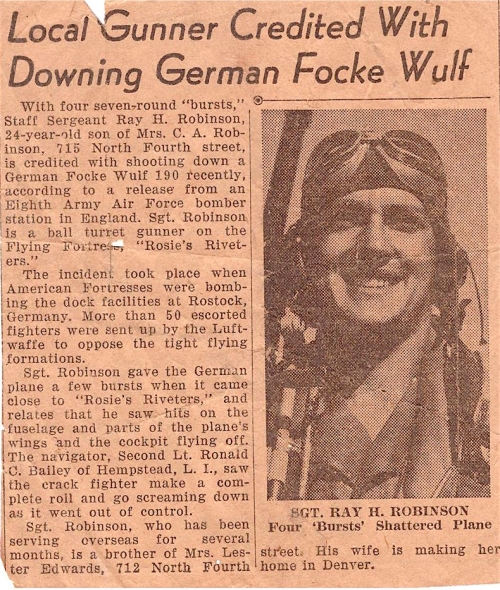 Local Gunner Credited With Downing German Focke Wulf

With four seven-round "bursts," Staff Sergeant Ray H. Robinson, 24-year-old son of Mrs. C. A. Robinson, 715 North Fourth street, is credited with shooting down a German Focke Wulf 190 recently, according to a release from an Eighth Army Air Force bomber station in England. Sgt. Robinson is a ball turret gunner on the Flying Fortress, "Rosie's Riveters."

The incident took place when American Fortresses were bombing the dock facilities at Rostock, Germany. More than 50 escorted fighters were sent up by the Luftwaffe to oppose the tight flying formations.

Sgt. Robinson gave the German plane a few bursts when it came close to "Rosie's Riveters," and relates that he saw hits on the fuselage and parts of the plane's wings and the cockpit flying off. The navigator, Second Lt. Ronald C. Bailey of Hempstead, L. I., saw the crack fighter make a complete roll and go screaming down as it went out of control.

Sgt. Robinson, who has been serving overseas for several months, is a brother of Mrs. Lester Edwards, 712 North Fourth street. His wife is making her home in Denver.

SGT. RAY H. ROBINSON
Four 'Bursts' Shattered Plane